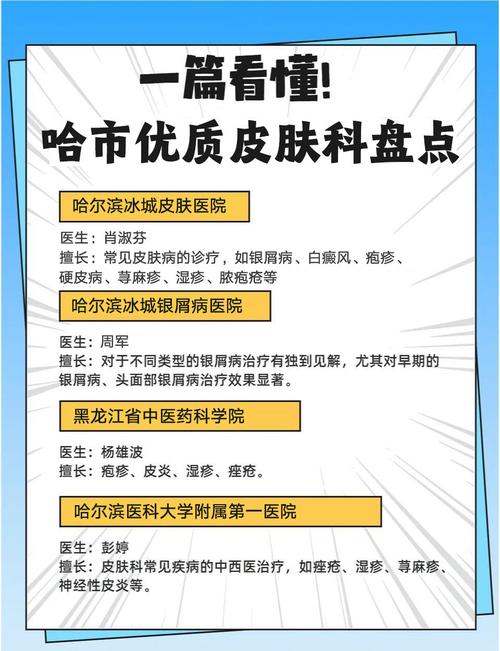 一篇看懂!
哈市优质皮肤科盘点

哈尔滨冰城皮肤医院

医生：肖淑芬
擅长：常见皮肤病的诊疗，如银屑病、白癜风、疱疹、硬皮病、荨麻疹、湿疹、脓疱疮等

哈尔滨冰城银屑病医院

医生：周军
擅长：对于不同类型的银屑病治疗有独到见解，尤其对早期的银屑病、头面部银屑病治疗效果显著。

黑龙江省中医药科学院

医生：杨雄波
擅长：疱疹、皮炎、湿疹、痤疮。

哈尔滨医科大学附属第一医院

医生：彭婷
擅长：皮肤科常见疾病的中西医治疗，如痤疮、湿疹、荨麻疹、神经性皮炎等。